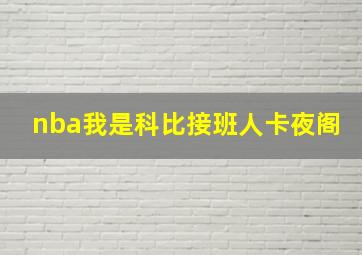 nba我是科比接班人卡夜阁